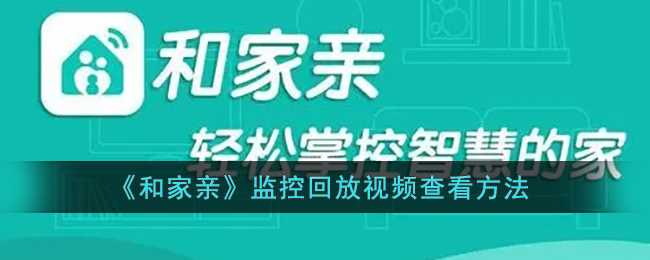 和家亲

轻松掌控智慧的家

《和家亲》监控回放视频查看方法